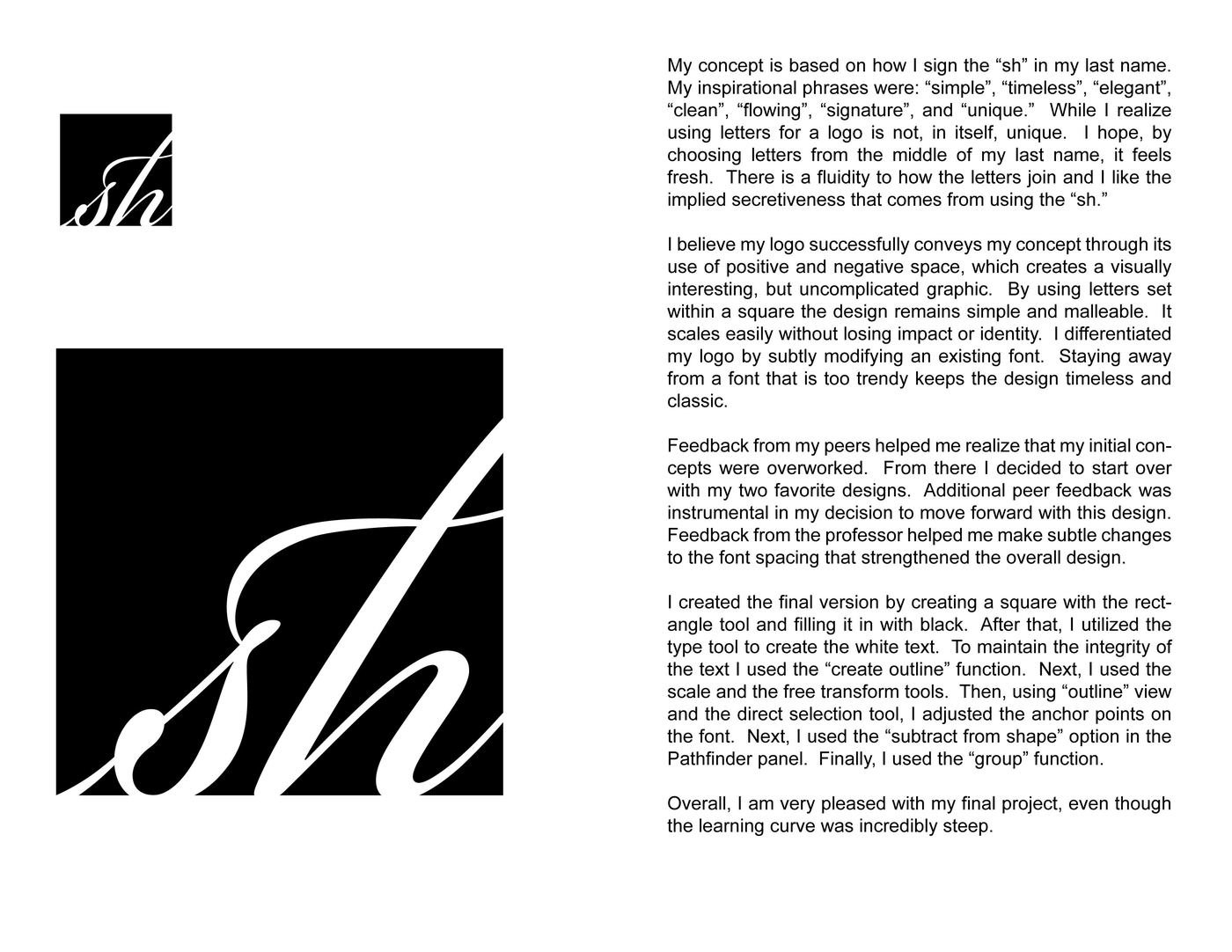 sh

sh

My concept is based on how I sign the “sh” in my last name. My inspirational phrases were: “simple”, “timeless”, “elegant”, “clean”, “flowing”, “signature”, and “unique.” While I realize using letters for a logo is not, in itself, unique. I hope, by choosing letters from the middle of my last name, it feels fresh. There is a fluidity to how the letters join and I like the implied secretiveness that comes from using the “sh.”

I believe my logo successfully conveys my concept through its use of positive and negative space, which creates a visually interesting, but uncomplicated graphic. By using letters set within a square the design remains simple and malleable. It scales easily without losing impact or identity. I differentiated my logo by subtly modifying an existing font. Staying away from a font that is too trendy keeps the design timeless and classic.

Feedback from my peers helped me realize that my initial concepts were overworked. From there I decided to start over with my two favorite designs. Additional peer feedback was instrumental in my decision to move forward with this design. Feedback from the professor helped me make subtle changes to the font spacing that strengthened the overall design.

I created the final version by creating a square with the rectangle tool and filling it in with black. After that, I utilized the type tool to create the white text. To maintain the integrity of the text I used the “create outline” function. Next, I used the scale and the free transform tools. Then, using “outline” view and the direct selection tool, I adjusted the anchor points on the font. Next, I used the “subtract from shape” option in the Pathfinder panel. Finally, I used the “group” function.

Overall, I am very pleased with my final project, even though the learning curve was incredibly steep.